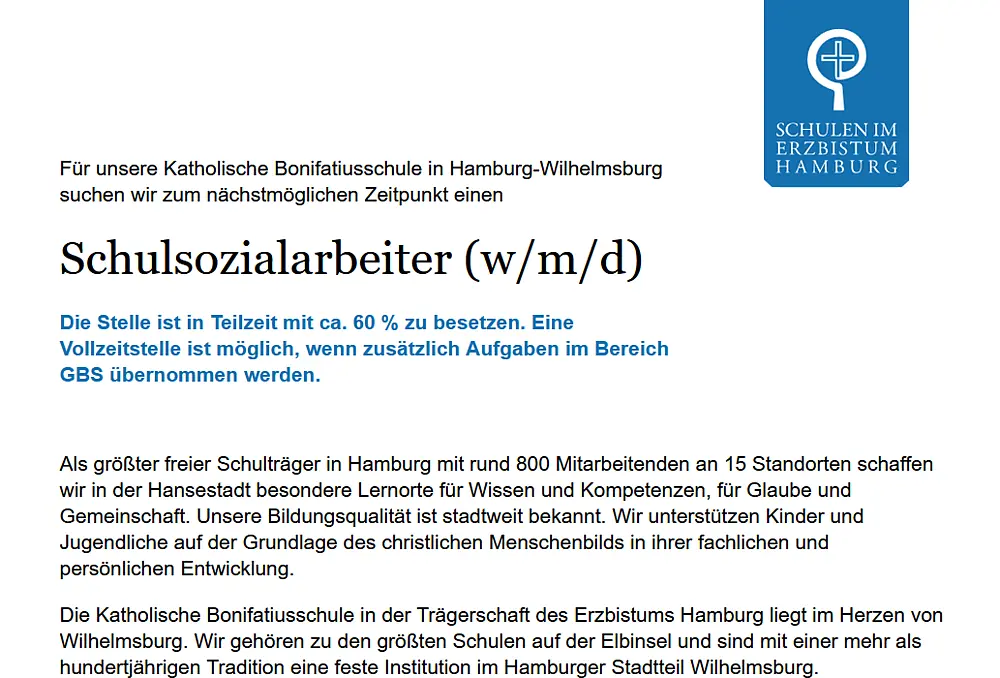 SCHULEN IM
ERZBISTUM
HAMBURG

Für unsere Katholische Bonifatiusschule in Hamburg-Wilhelmsburg suchen wir zum nächstmöglichen Zeitpunkt einen

Schulsozialarbeiter (w/m/d)

Die Stelle ist in Teilzeit mit ca. 60 % zu besetzen. Eine Vollzeitstelle ist möglich, wenn zusätzlich Aufgaben im Bereich GBS übernommen werden.

Als größter freier Schulträger in Hamburg mit rund 800 Mitarbeitenden an 15 Standorten schaffen wir in der Hansestadt besondere Lernorte für Wissen und Kompetenzen, für Glaube und Gemeinschaft. Unsere Bildungsqualität ist stadtweit bekannt. Wir unterstützen Kinder und Jugendliche auf der Grundlage des christlichen Menschenbilds in ihrer fachlichen und persönlichen Entwicklung.

Die Katholische Bonifatiusschule in der Trägerschaft des Erzbistums Hamburg liegt im Herzen von Wilhelmsburg. Wir gehören zu den größten Schulen auf der Elbinsel und sind mit einer mehr als hundertjährigen Tradition eine feste Institution im Hamburger Stadtteil Wilhelmsburg.